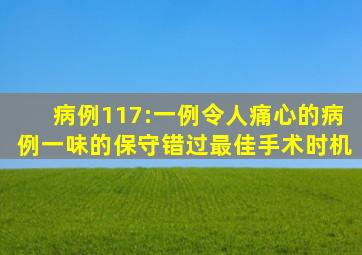 病例117:一例令人痛心的病例一味的保守错过最佳手术时机